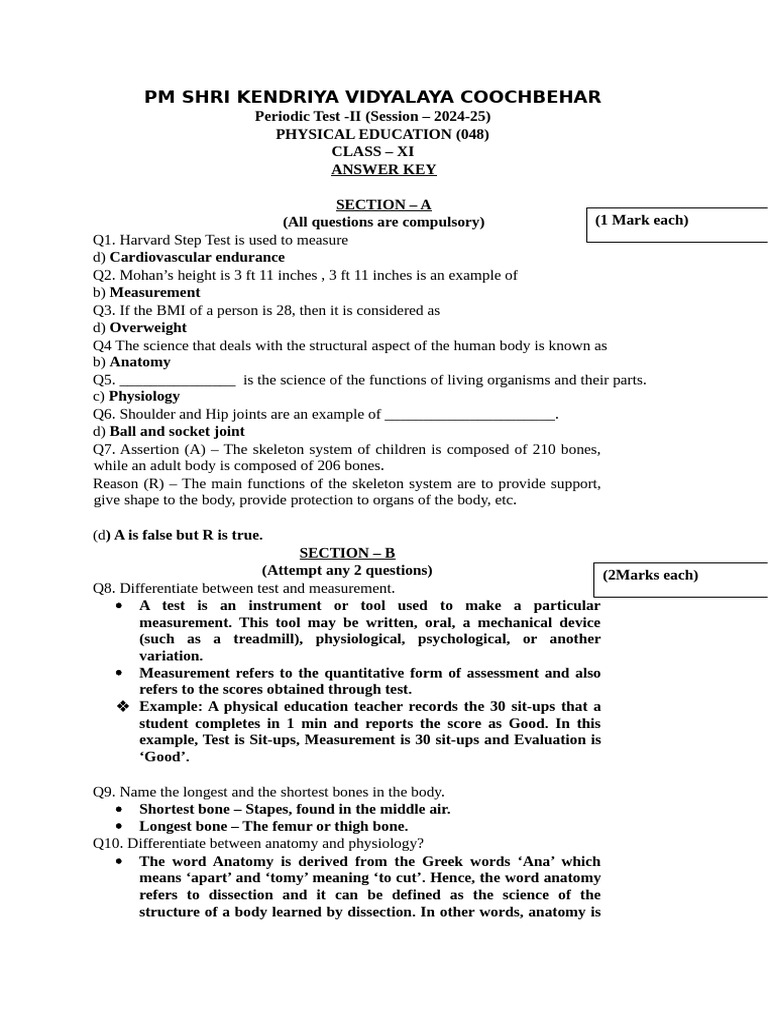 PM SHRI KENDRIYA VIDYALAYA COOCHBEHAR
Periodic Test -II (Session – 2024-25)
PHYSICAL EDUCATION (048)
CLASS – XI
ANSWER KEY

SECTION – A
(All questions are compulsory)

(1 Mark each)

Q1. Harvard Step Test is used to measure
d) Cardiovascular endurance
Q2. Mohan's height is 3 ft 11 inches , 3 ft 11 inches is an example of
b) Measurement
Q3. If the BMI of a person is 28, then it is considered as
d) Overweight
Q4 The science that deals with the structural aspect of the human body is known as
b) Anatomy
Q5. _______________ is the science of the functions of living organisms and their parts.
c) Physiology
Q6. Shoulder and Hip joints are an example of ______________________.
d) Ball and socket joint
Q7. Assertion (A) – The skeleton system of children is composed of 210 bones, while an adult body is composed of 206 bones.
Reason (R) – The main functions of the skeleton system are to provide support, give shape to the body, provide protection to organs of the body, etc.

(d) A is false but R is true.

SECTION – B
(Attempt any 2 questions)

(2Marks each)

Q8. Differentiate between test and measurement.
• A test is an instrument or tool used to make a particular measurement. This tool may be written, oral, a mechanical device (such as a treadmill), physiological, psychological, or another variation.
• Measurement refers to the quantitative form of assessment and also refers to the scores obtained through test.
❖ Example: A physical education teacher records the 30 sit-ups that a student completes in 1 min and reports the score as Good. In this example, Test is Sit-ups, Measurement is 30 sit-ups and Evaluation is 'Good'.

Q9. Name the longest and the shortest bones in the body.
• Shortest bone – Stapes, found in the middle air.
• Longest bone – The femur or thigh bone.
Q10. Differentiate between anatomy and physiology?
• The word Anatomy is derived from the Greek words 'Ana' which means 'apart' and 'tomy' meaning 'to cut'. Hence, the word anatomy refers to dissection and it can be defined as the science of the structure of a body learned by dissection. In other words, anatomy is